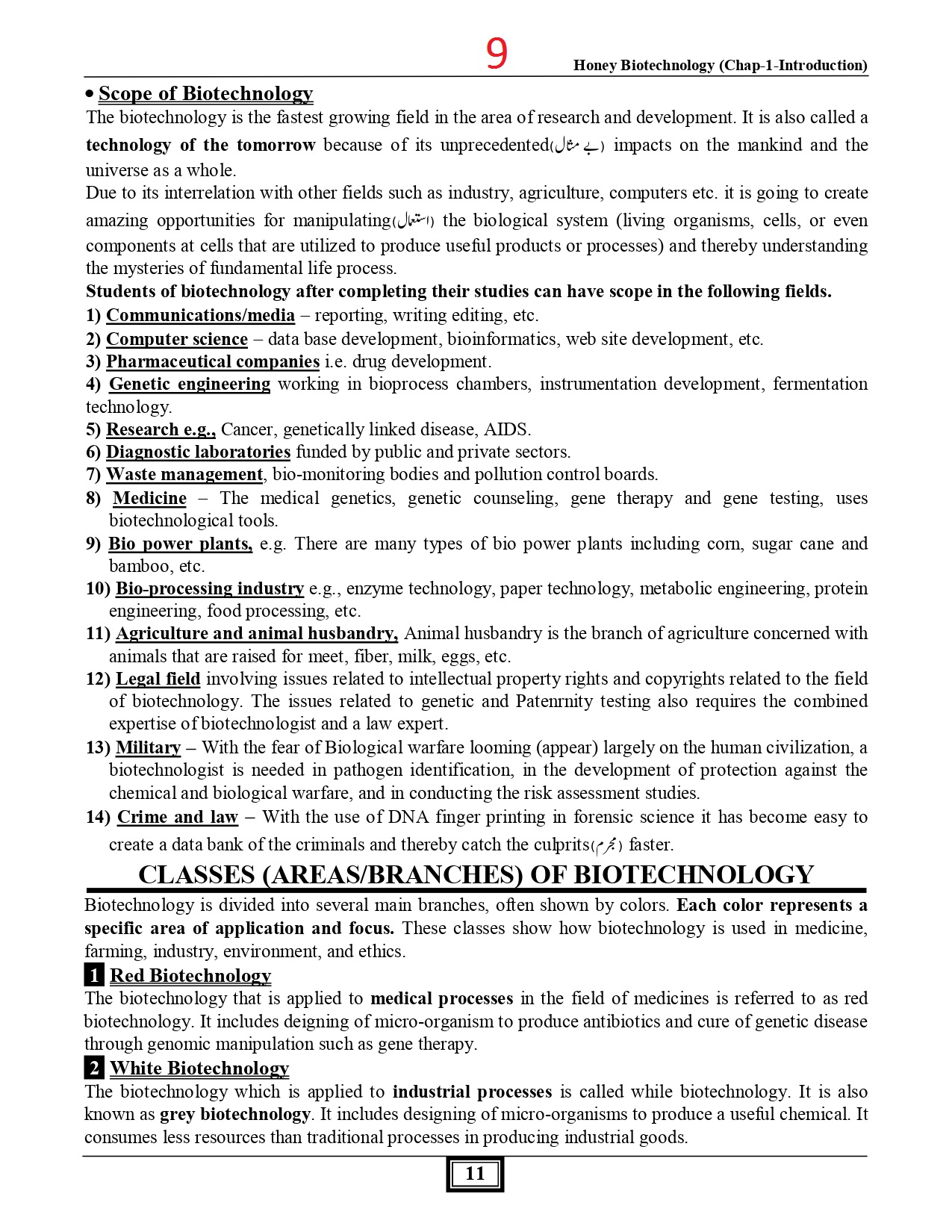 9

Honey Biotechnology (Chap-1-Introduction)

• Scope of Biotechnology

The biotechnology is the fastest growing field in the area of research and development. It is also called a technology of the tomorrow because of its unprecedented(بے مثال) impacts on the mankind and the universe as a whole.

Due to its interrelation with other fields such as industry, agriculture, computers etc. it is going to create amazing opportunities for manipulating(استعمال) the biological system (living organisms, cells, or even components at cells that are utilized to produce useful products or processes) and thereby understanding the mysteries of fundamental life process.

Students of biotechnology after completing their studies can have scope in the following fields.

1) Communications/media – reporting, writing editing, etc.

2) Computer science – data base development, bioinformatics, web site development, etc.

3) Pharmaceutical companies i.e. drug development.

4) Genetic engineering working in bioprocess chambers, instrumentation development, fermentation technology.

5) Research e.g., Cancer, genetically linked disease, AIDS.

6) Diagnostic laboratories funded by public and private sectors.

7) Waste management, bio-monitoring bodies and pollution control boards.

8) Medicine – The medical genetics, genetic counseling, gene therapy and gene testing, uses biotechnological tools.

9) Bio power plants, e.g. There are many types of bio power plants including corn, sugar cane and bamboo, etc.

10) Bio-processing industry e.g., enzyme technology, paper technology, metabolic engineering, protein engineering, food processing, etc.

11) Agriculture and animal husbandry, Animal husbandry is the branch of agriculture concerned with animals that are raised for meet, fiber, milk, eggs, etc.

12) Legal field involving issues related to intellectual property rights and copyrights related to the field of biotechnology. The issues related to genetic and Patenrnity testing also requires the combined expertise of biotechnologist and a law expert.

13) Military – With the fear of Biological warfare looming (appear) largely on the human civilization, a biotechnologist is needed in pathogen identification, in the development of protection against the chemical and biological warfare, and in conducting the risk assessment studies.

14) Crime and law – With the use of DNA finger printing in forensic science it has become easy to create a data bank of the criminals and thereby catch the culprits(مجرم) faster.

CLASSES (AREAS/BRANCHES) OF BIOTECHNOLOGY

Biotechnology is divided into several main branches, often shown by colors. Each color represents a specific area of application and focus. These classes show how biotechnology is used in medicine, farming, industry, environment, and ethics.

1 Red Biotechnology

The biotechnology that is applied to medical processes in the field of medicines is referred to as red biotechnology. It includes deigning of micro-organism to produce antibiotics and cure of genetic disease through genomic manipulation such as gene therapy.

2 White Biotechnology

The biotechnology which is applied to industrial processes is called while biotechnology. It is also known as grey biotechnology. It includes designing of micro-organisms to produce a useful chemical. It consumes less resources than traditional processes in producing industrial goods.

11